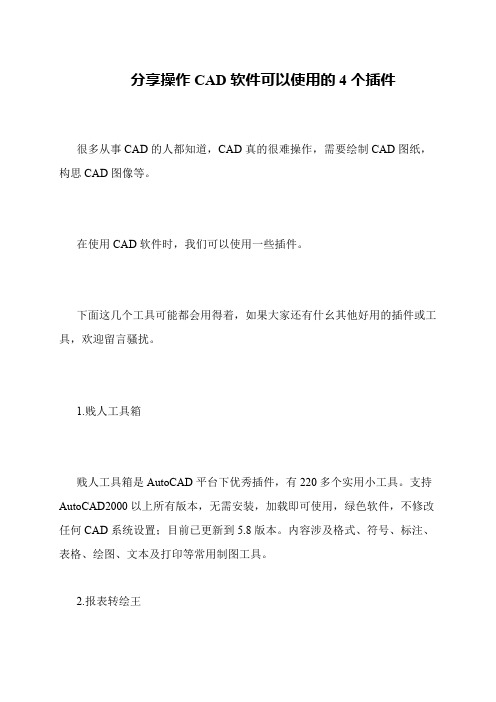 分享操作 CAD 软件可以使用的 4 个插件

很多从事 CAD 的人都知道，CAD 真的很难操作，需要绘制 CAD 图纸，构思 CAD 图像等。

在使用 CAD 软件时，我们可以使用一些插件。

下面这几个工具可能都会用得着，如果大家还有什么其他好用的插件或工具，欢迎留言骚扰。

1.贱人工具箱

贱人工具箱是 AutoCAD 平台下优秀插件，有 220 多个实用小工具。支持 AutoCAD2000 以上所有版本，无需安装，加载即可使用，绿色软件，不修改任何 CAD 系统设置；目前已更新到 5.8 版本。内容涉及格式、符号、标注、表格、绘图、文本及打印等常用制图工具。

2.报表转绘王